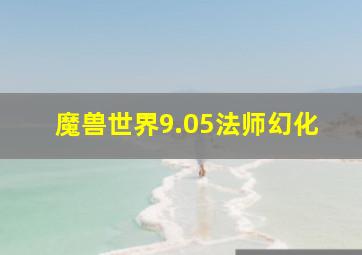 魔兽世界9.05法师幻化